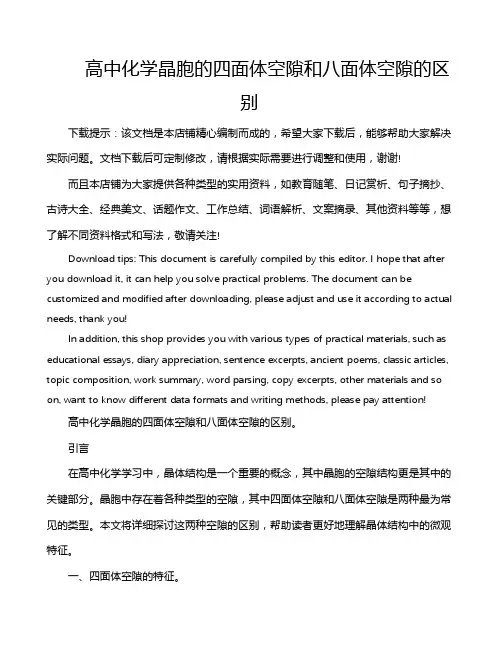 高中化学晶胞的四面体空隙和八面体空隙的区别

下载提示：该文档是本店铺精心编制而成的，希望大家下载后，能够帮助大家解决实际问题。文档下载后可定制修改，请根据实际需要进行调整和使用，谢谢!

而且本店铺为大家提供各种类型的实用资料，如教育随笔、日记赏析、句子摘抄、古诗大全、经典美文、话题作文、工作总结、词语解析、文案摘录、其他资料等等，想了解不同资料格式和写法，敬请关注!

Download tips: This document is carefully compiled by this editor. I hope that after you download it, it can help you solve practical problems. The document can be customized and modified after downloading, please adjust and use it according to actual needs, thank you!

In addition, this shop provides you with various types of practical materials, such as educational essays, diary appreciation, sentence excerpts, ancient poems, classic articles, topic composition, work summary, word parsing, copy excerpts, other materials and so on, want to know different data formats and writing methods, please pay attention!

高中化学晶胞的四面体空隙和八面体空隙的区别。

引言

在高中化学学习中，晶体结构是一个重要的概念，其中晶胞的空隙结构更是其中的关键部分。晶胞中存在着各种类型的空隙，其中四面体空隙和八面体空隙是两种最为常见的类型。本文将详细探讨这两种空隙的区别，帮助读者更好地理解晶体结构中的微观特征。

一、四面体空隙的特征。